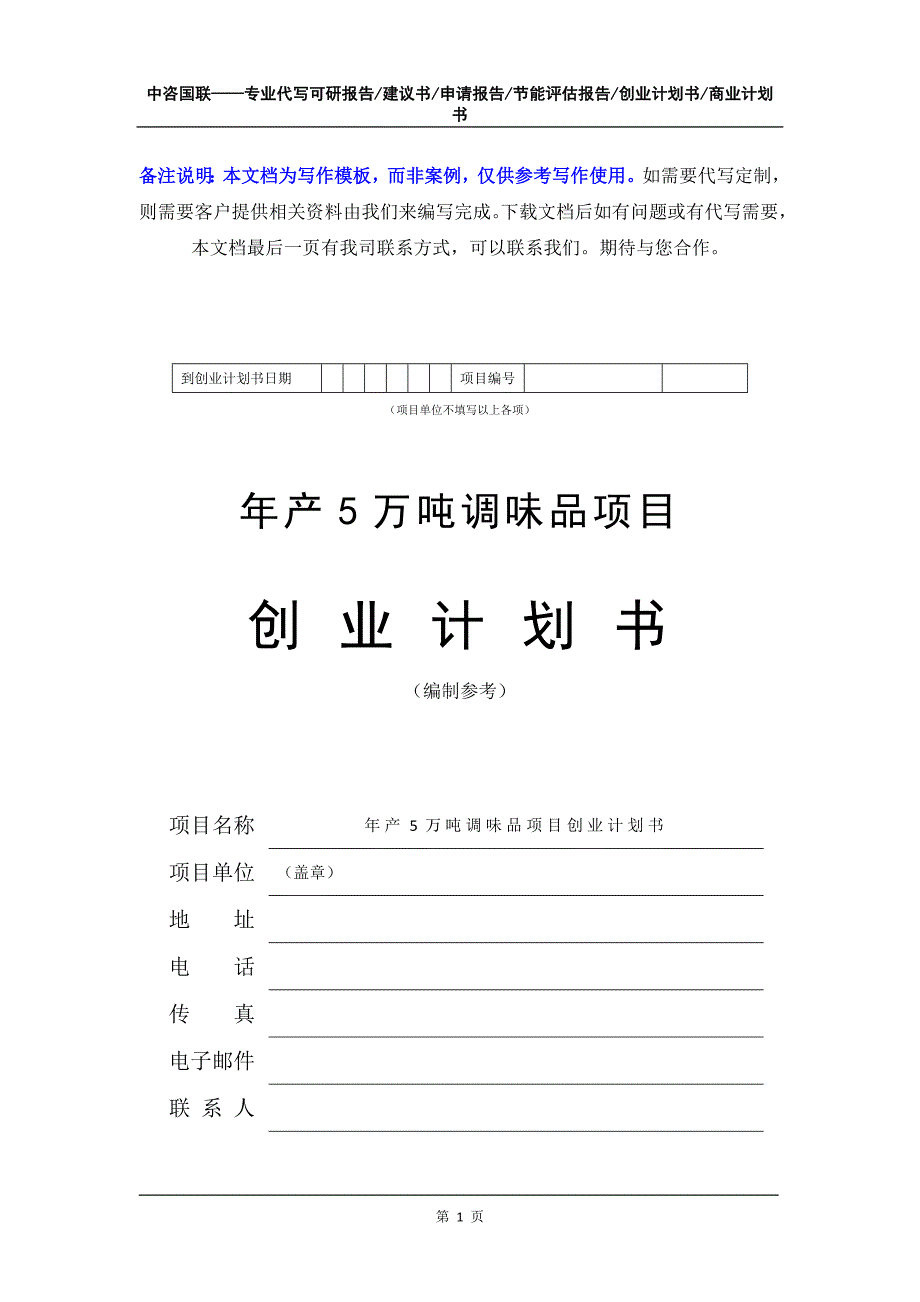 中咨国联——专业代写可研报告/建议书/申请报告/节能评估报告/创业计划书/商业计划书

备注说明：本文档为写作模板，而非案例，仅供参考写作使用。如需要代写定制，则需要客户提供相关资料由我们来编写完成。下载文档后如有问题或有代写需要，本文档最后一页有我司联系方式，可以联系我们。期待与您合作。

| 到创业计划书日期 | | | | | | | 项目编号 | | |
|---|---|---|---|---|---|---|---|---|---|

（项目单位不填写以上各项）

年产 5 万吨调味品项目

创 业 计 划 书

（编制参考）

项目名称 年产 5 万吨调味品项目创业计划书

项目单位 （盖章）

地 址

电 话

传 真

电子邮件

联 系 人

第 1 页